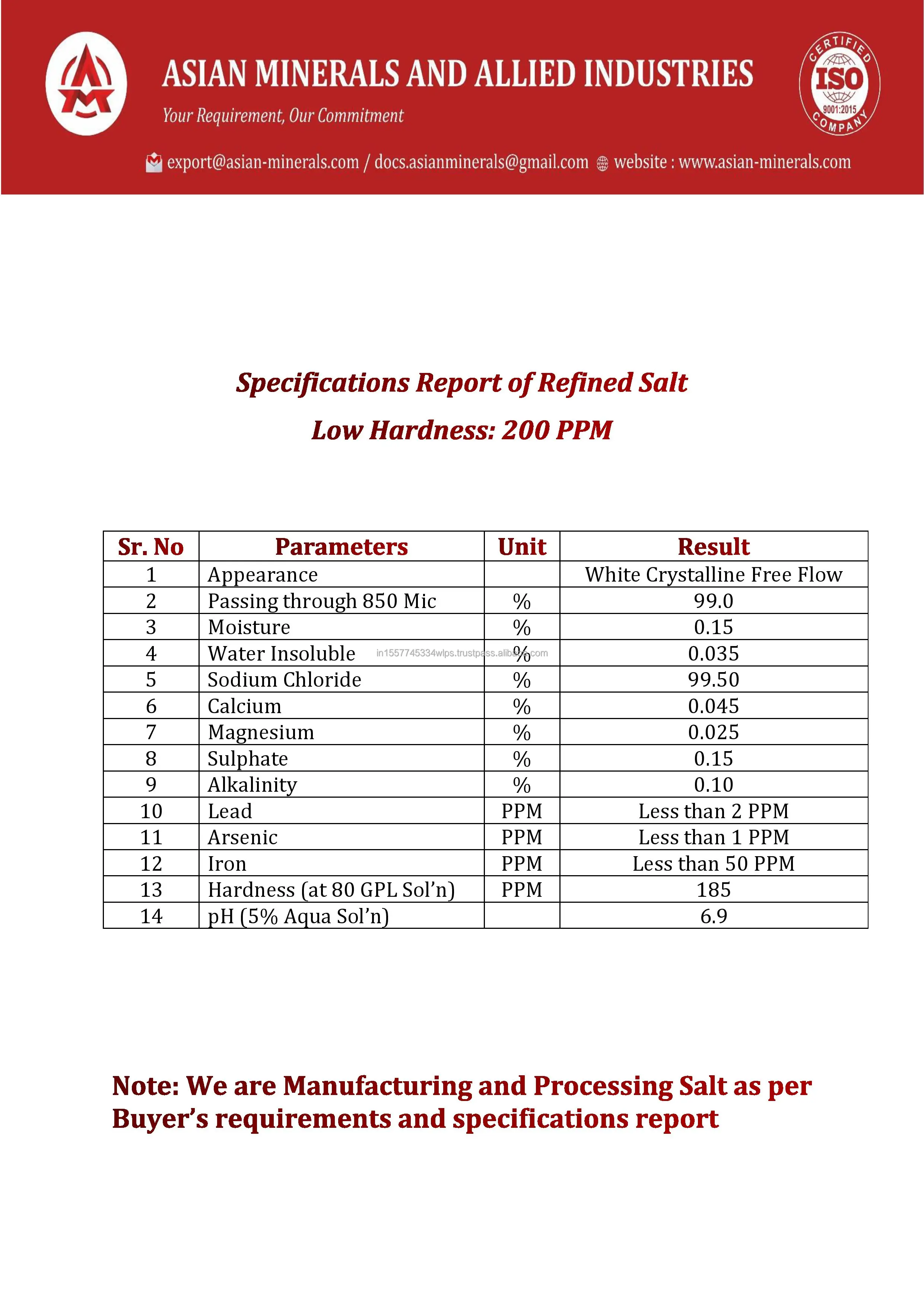 ASIAN MINERALS AND ALLIED INDUSTRIES

Your Requirement, Our Commitment

CERTIFIED ISO 9001:2015 COMPANY

export@asian-minerals.com / docs.asianminerals@gmail.com website : www.asian-minerals.com

Specifications Report of Refined Salt

Low Hardness: 200 PPM

| Sr. No | Parameters | Unit | Result |
|---|---|---|---|
| 1 | Appearance | | White Crystalline Free Flow |
| 2 | Passing through 850 Mic | % | 99.0 |
| 3 | Moisture | % | 0.15 |
| 4 | Water Insoluble | % | 0.035 |
| 5 | Sodium Chloride | % | 99.50 |
| 6 | Calcium | % | 0.045 |
| 7 | Magnesium | % | 0.025 |
| 8 | Sulphate | % | 0.15 |
| 9 | Alkalinity | % | 0.10 |
| 10 | Lead | PPM | Less than 2 PPM |
| 11 | Arsenic | PPM | Less than 1 PPM |
| 12 | Iron | PPM | Less than 50 PPM |
| 13 | Hardness (at 80 GPL Sol'n) | PPM | 185 |
| 14 | pH (5% Aqua Sol'n) | | 6.9 |

in1557745334wlps.trustpass.alibaba.com

Note: We are Manufacturing and Processing Salt as per Buyer's requirements and specifications report